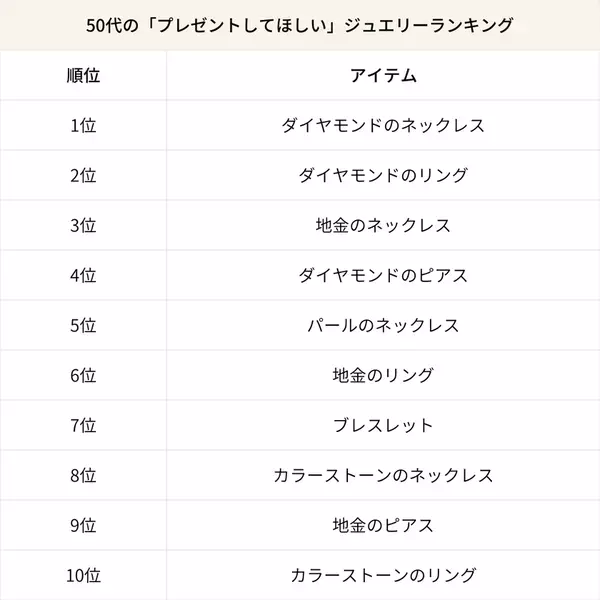 50代の「プレゼントしてほしい」ジュエリーランキング

| 順位 | アイテム |
|---|---|
| 1位 | ダイヤモンドのネックレス |
| 2位 | ダイヤモンドのリング |
| 3位 | 地金のネックレス |
| 4位 | ダイヤモンドのピアス |
| 5位 | パールのネックレス |
| 6位 | 地金のリング |
| 7位 | ブレスレット |
| 8位 | カラーストーンのネックレス |
| 9位 | 地金のピアス |
| 10位 | カラーストーンのリング |